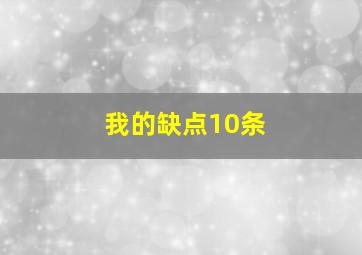 我的缺点10条